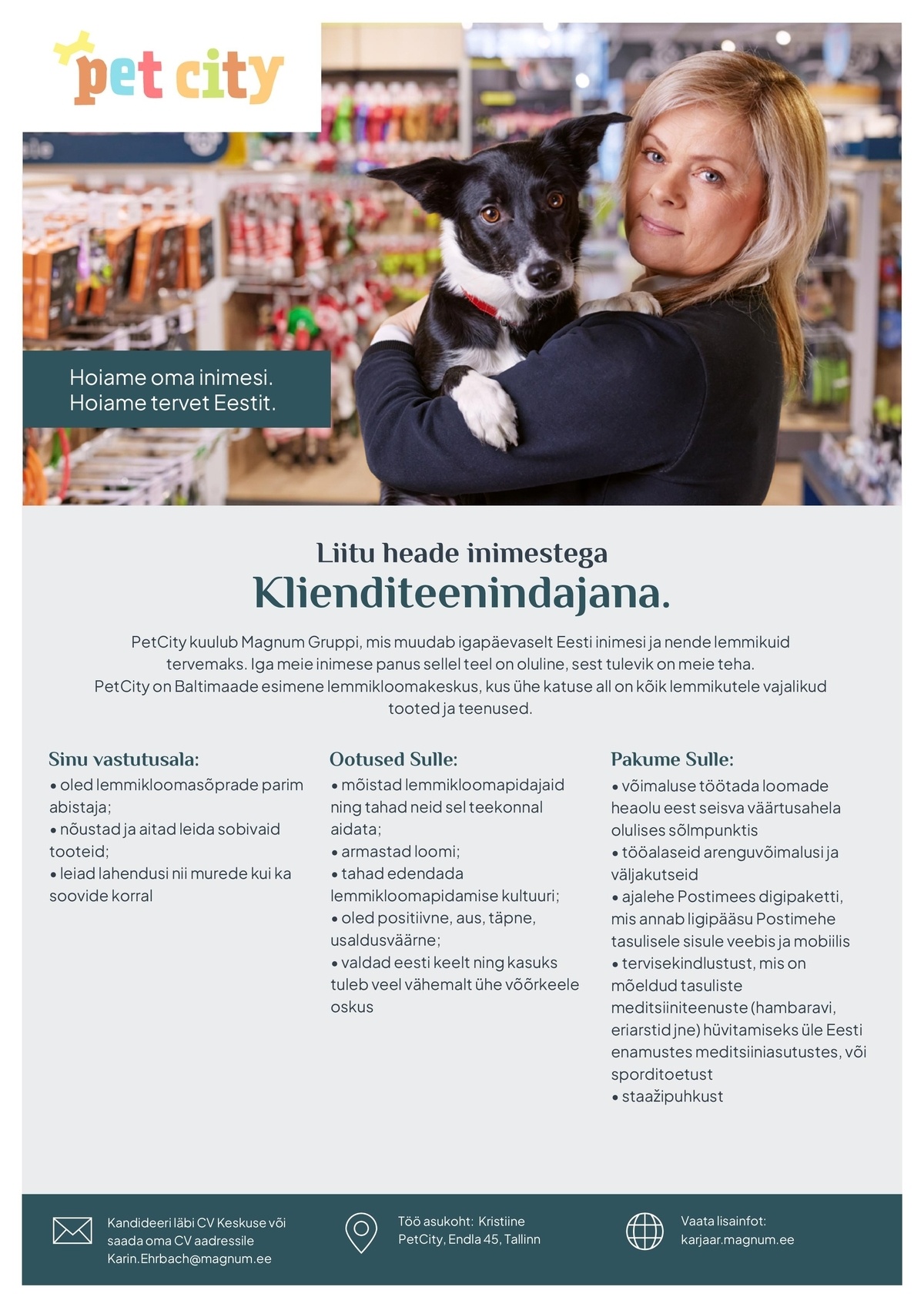 pet city

Hoiame oma inimesi.
Hoiame tervet Eestit.

Liitu heade inimestega
Klienditeenindajana.

PetCity kuulub Magnum Gruppi, mis muudab igapäevaselt Eesti inimesi ja nende lemmikuid tervemaks. Iga meie inimese panus sellel teel on oluline, sest tulevik on meie teha.
PetCity on Baltimaade esimene lemmikloomakeskus, kus ühe katuse all on kõik lemmikutele vajalikud tooted ja teenused.

Sinu vastutusala:
• oled lemmikloomasõprade parim abistaja;
• nõustad ja aitad leida sobivaid tooteid;
• leiad lahendusi nii murede kui ka soovide korral

Ootused Sulle:
• mõistad lemmikloomapidajaid ning tahad neid sel teekonnal aidata;
• armastad loomi;
• tahad edendada lemmikloomapidamise kultuuri;
• oled positiivne, aus, täpne, usaldusväärne;
• valdad eesti keelt ning kasuks tuleb veel vähemalt ühe võõrkeele oskus

Pakume Sulle:
• võimaluse töötada loomade heaolu eest seisva väärtusahela olulises sõlmpunktis
• tööalaseid arenguvõimalusi ja väljakutseid
• ajalehe Postimees digipaketti, mis annab ligipääsu Postimehe tasulisele sisule veebis ja mobiilis
• tervisekindlustust, mis on mõeldud tasuliste meditsiiniteenuste (hambaravi, eriarstid jne) hüvitamiseks üle Eesti enamustes meditsiiniasutustes, või sporditoetust
• staažipuhkust

Kandideeri läbi CV Keskuse või saada oma CV aadressile Karin.Ehrbach@magnum.ee

Töö asukoht: Kristiine PetCity, Endla 45, Tallinn

Vaata lisainfot:
karjaar.magnum.ee